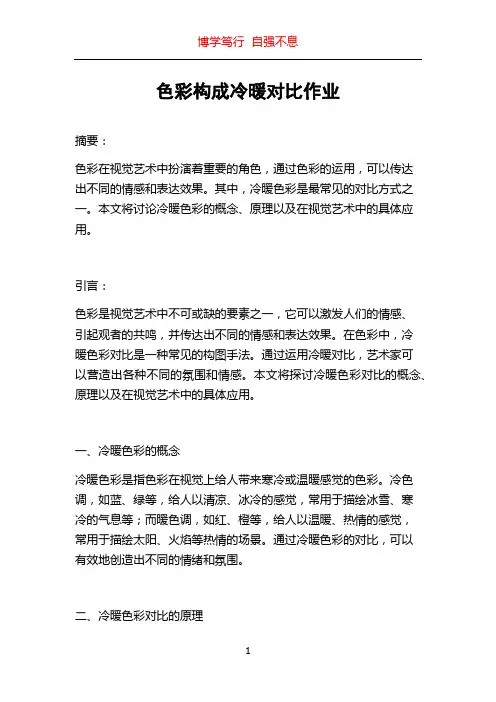 博学笃行 自强不息

色彩构成冷暖对比作业

摘要：

色彩在视觉艺术中扮演着重要的角色，通过色彩的运用，可以传达出不同的情感和表达效果。其中，冷暖色彩是最常见的对比方式之一。本文将讨论冷暖色彩的概念、原理以及在视觉艺术中的具体应用。

引言：

色彩是视觉艺术中不可或缺的要素之一，它可以激发人们的情感、引起观者的共鸣，并传达出不同的情感和表达效果。在色彩中，冷暖色彩对比是一种常见的构图手法。通过运用冷暖对比，艺术家可以营造出各种不同的氛围和情感。本文将探讨冷暖色彩对比的概念、原理以及在视觉艺术中的具体应用。

一、冷暖色彩的概念

冷暖色彩是指色彩在视觉上给人带来寒冷或温暖感觉的色彩。冷色调，如蓝、绿等，给人以清凉、冰冷的感觉，常用于描绘冰雪、寒冷的气息等；而暖色调，如红、橙等，给人以温暖、热情的感觉，常用于描绘太阳、火焰等热情的场景。通过冷暖色彩的对比，可以有效地创造出不同的情绪和氛围。

二、冷暖色彩对比的原理

1